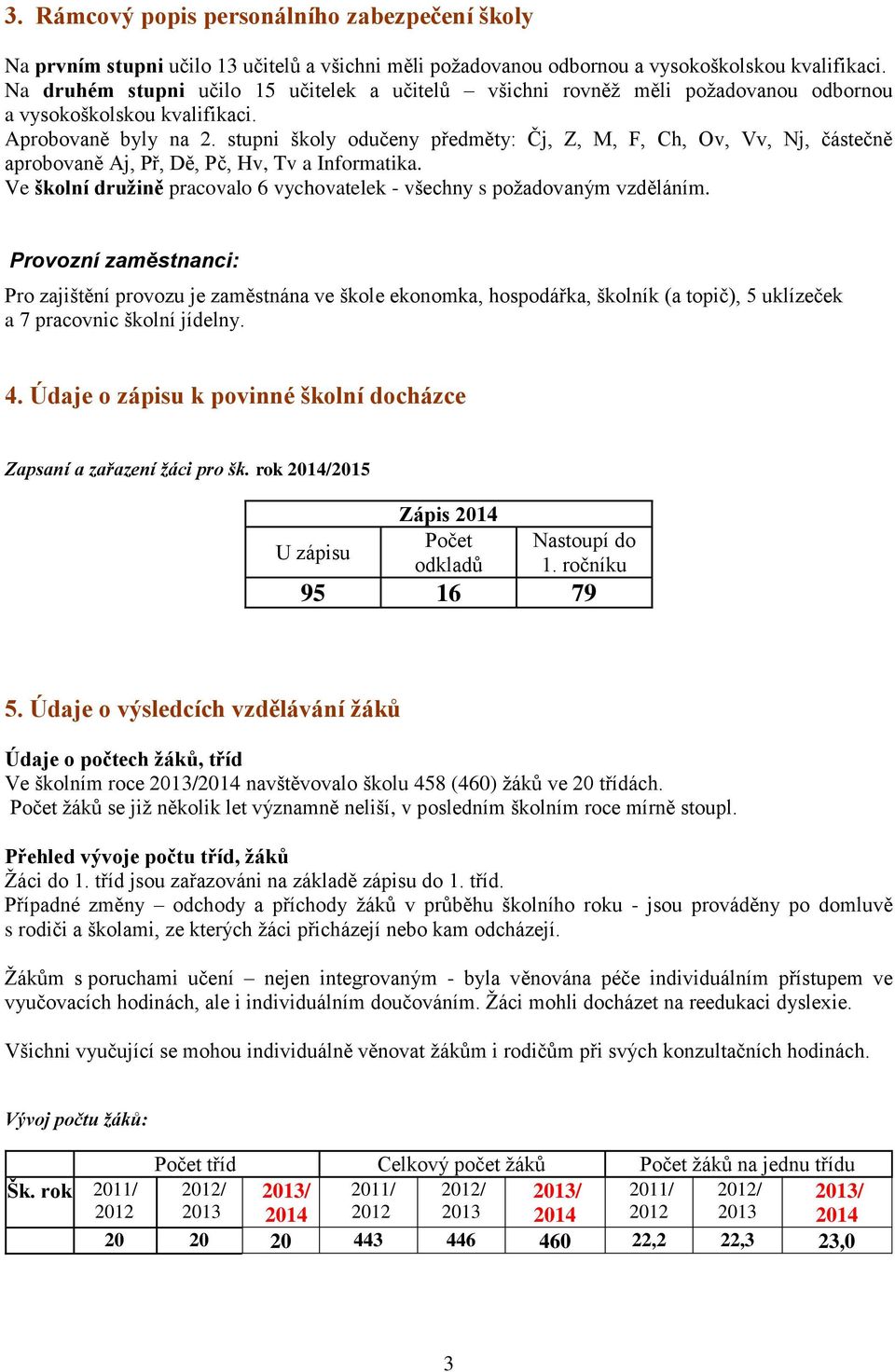 3. Rámcový popis personálního zabezpečení školy

Na prvním stupni učilo 13 učitelů a všichni měli požadovanou odbornou a vysokoškolskou kvalifikaci. Na druhém stupni učilo 15 učitelek a učitelů – všichni rovněž měli požadovanou odbornou a vysokoškolskou kvalifikaci.
Aprobovaně byly na 2. stupni školy odučeny předměty: Čj, Z, M, F, Ch, Ov, Vv, Nj, částečně aprobovaně Aj, Př, Dě, Pč, Hv, Tv a Informatika.
Ve školní družině pracovalo 6 vychovatelek - všechny s požadovaným vzděláním.

Provozní zaměstnanci:

Pro zajištění provozu je zaměstnána ve škole ekonomka, hospodářka, školník (a topič), 5 uklízeček a 7 pracovnic školní jídelny.

4. Údaje o zápisu k povinné školní docházce

Zapsaní a zařazení žáci pro šk. rok 2014/2015

| Zápis 2014 | | |
|---|---|---|
| U zápisu | Počet odkladů | Nastoupí do 1. ročníku |
| 95 | 16 | 79 |

5. Údaje o výsledcích vzdělávání žáků

Údaje o počtech žáků, tříd
Ve školním roce 2013/2014 navštěvovalo školu 458 (460) žáků ve 20 třídách.
Počet žáků se již několik let významně neliší, v posledním školním roce mírně stoupl.

Přehled vývoje počtu tříd, žáků
Žáci do 1. tříd jsou zařazováni na základě zápisu do 1. tříd.
Případné změny – odchody a příchody žáků v průběhu školního roku - jsou prováděny po domluvě s rodiči a školami, ze kterých žáci přicházejí nebo kam odcházejí.

Žákům s poruchami učení – nejen integrovaným - byla věnována péče individuálním přístupem ve vyučovacích hodinách, ale i individuálním doučováním. Žáci mohli docházet na reedukaci dyslexie.

Všichni vyučující se mohou individuálně věnovat žákům i rodičům při svých konzultačních hodinách.

Vývoj počtu žáků:

| | Počet tříd | | | Celkový počet žáků | | | Počet žáků na jednu třídu | | |
|---|---|---|---|---|---|---|---|---|---|
| Šk. rok | 2011/ 2012 | 2012/ 2013 | 2013/ 2014 | 2011/ 2012 | 2012/ 2013 | 2013/ 2014 | 2011/ 2012 | 2012/ 2013 | 2013/ 2014 |
| | 20 | 20 | 20 | 443 | 446 | 460 | 22,2 | 22,3 | 23,0 |

3